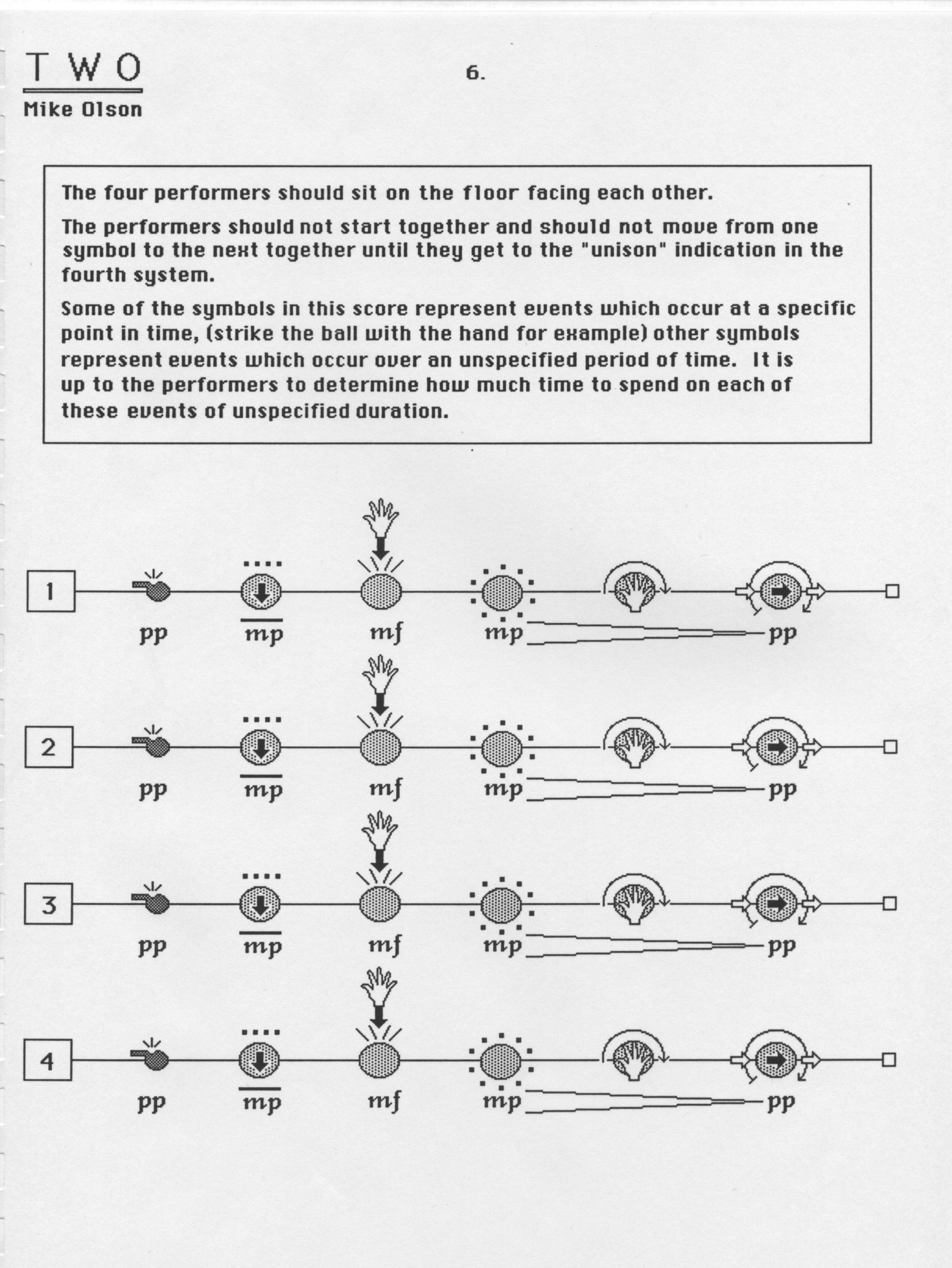 T W O

6.

Mike Olson

The four performers should sit on the floor facing each other.

The performers should not start together and should not move from one symbol to the next together until they get to the "unison" indication in the fourth system.

Some of the symbols in this score represent events which occur at a specific point in time, (strike the ball with the hand for example) other symbols represent events which occur over an unspecified period of time. It is up to the performers to determine how much time to spend on each of these events of unspecified duration.

1

pp mp mf mp pp

2

pp mp mf mp pp

3

pp mp mf mp pp

4

pp mp mf mp pp